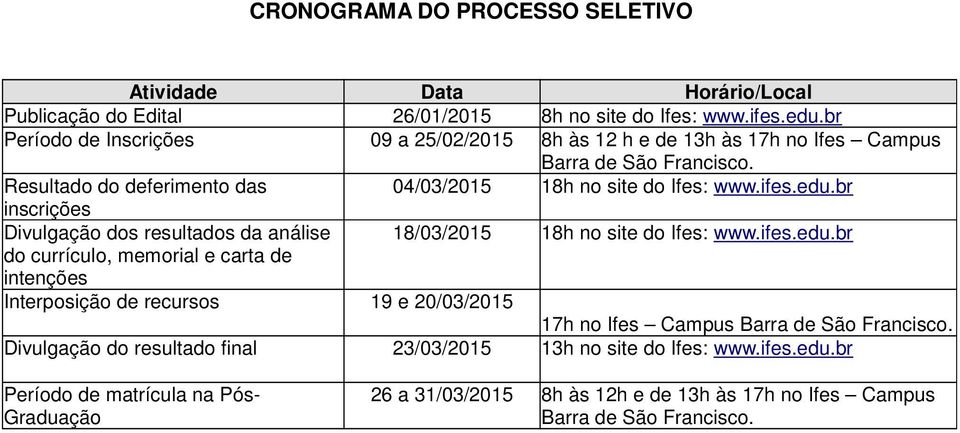 CRONOGRAMA DO PROCESSO SELETIVO

| Atividade | Data | Horário/Local |
|---|---|---|
| Publicação do Edital | 26/01/2015 | 8h no site do Ifes: www.ifes.edu.br |
| Período de Inscrições | 09 a 25/02/2015 | 8h às 12 h e de 13h às 17h no Ifes – Campus Barra de São Francisco. |
| Resultado do deferimento das inscrições | 04/03/2015 | 18h no site do Ifes: www.ifes.edu.br |
| Divulgação dos resultados da análise do currículo, memorial e carta de intenções | 18/03/2015 | 18h no site do Ifes: www.ifes.edu.br |
| Interposição de recursos | 19 e 20/03/2015 | 17h no Ifes – Campus Barra de São Francisco. |
| Divulgação do resultado final | 23/03/2015 | 13h no site do Ifes: www.ifes.edu.br |
| Período de matrícula na Pós-Graduação | 26 a 31/03/2015 | 8h às 12h e de 13h às 17h no Ifes – Campus Barra de São Francisco. |